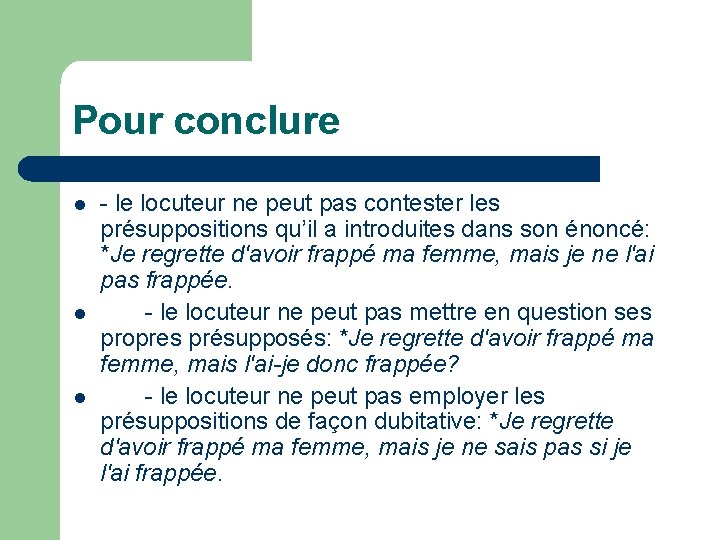 Pour conclure

- - le locuteur ne peut pas contester les présuppositions qu'il a introduites dans son énoncé: *Je regrette d'avoir frappé ma femme, mais je ne l'ai pas frappée.
- - le locuteur ne peut pas mettre en question ses propres présupposés: *Je regrette d'avoir frappé ma femme, mais l'ai-je donc frappée?
- - le locuteur ne peut pas employer les présuppositions de façon dubitative: *Je regrette d'avoir frappé ma femme, mais je ne sais pas si je l'ai frappée.